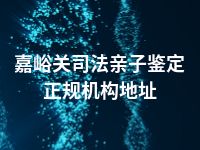 嘉峪关司法亲子鉴定
正规机构地址